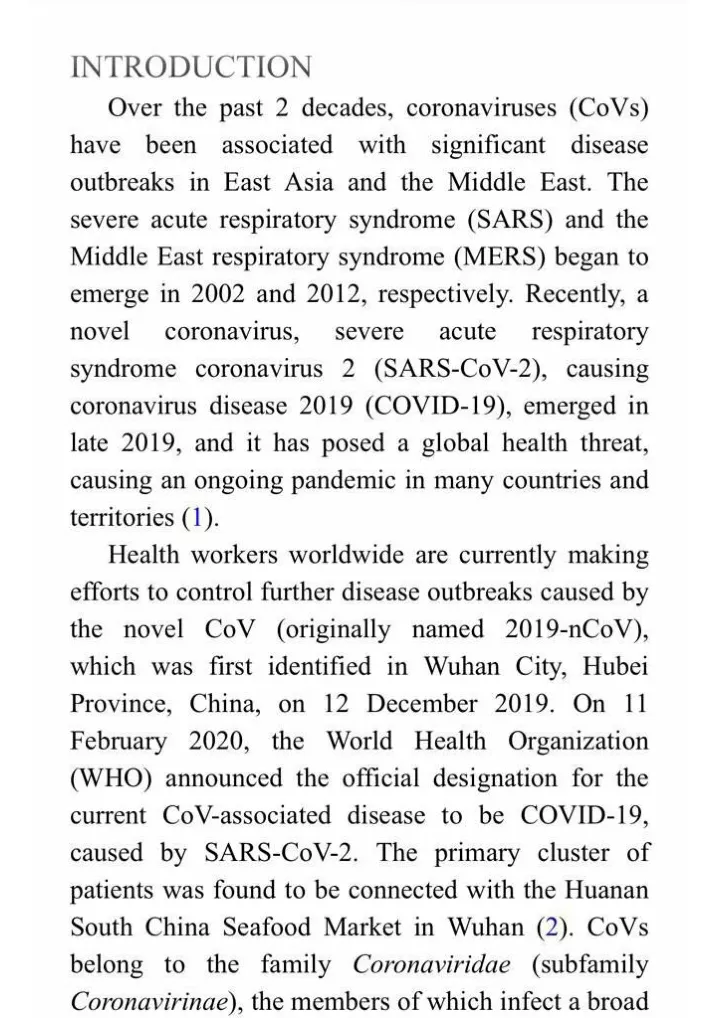 INTRODUCTION

Over the past 2 decades, coronaviruses (CoVs) have been associated with significant disease outbreaks in East Asia and the Middle East. The severe acute respiratory syndrome (SARS) and the Middle East respiratory syndrome (MERS) began to emerge in 2002 and 2012, respectively. Recently, a novel coronavirus, severe acute respiratory syndrome coronavirus 2 (SARS-CoV-2), causing coronavirus disease 2019 (COVID-19), emerged in late 2019, and it has posed a global health threat, causing an ongoing pandemic in many countries and territories (1).

Health workers worldwide are currently making efforts to control further disease outbreaks caused by the novel CoV (originally named 2019-nCoV), which was first identified in Wuhan City, Hubei Province, China, on 12 December 2019. On 11 February 2020, the World Health Organization (WHO) announced the official designation for the current CoV-associated disease to be COVID-19, caused by SARS-CoV-2. The primary cluster of patients was found to be connected with the Huanan South China Seafood Market in Wuhan (2). CoVs belong to the family Coronaviridae (subfamily Coronavirinae), the members of which infect a broad